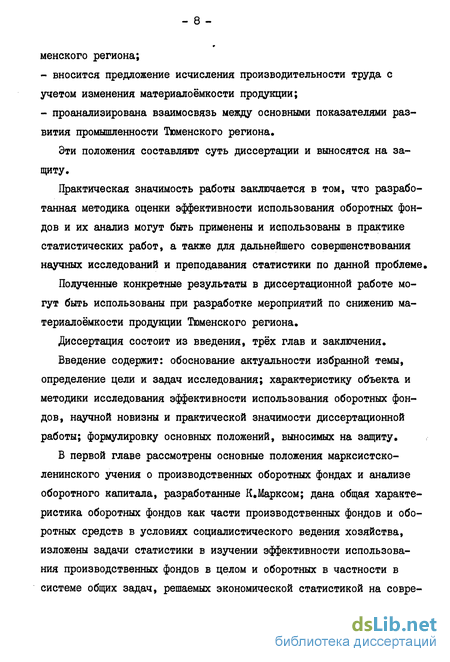 - 8 -

менского региона;
- вносится предложение исчисления производительности труда с учетом изменения материалоёмкости продукции;
- проанализирована взаимосвязь между основными показателями развития промышленности Тюменского региона.

Эти положения составляют суть диссертации и выносятся на защиту.

Практическая значимость работы заключается в том, что разработанная методика оценки эффективности использования оборотных фондов и их анализ могут быть применены и использованы в практике статистических работ, а также для дальнейшего совершенствования научных исследований и преподавания статистики по данной проблеме.

Полученные конкретные результаты в диссертационной работе могут быть использованы при разработке мероприятий по снижению материалоёмкости продукции Тюменского региона.

Диссертация состоит из введения, трёх глав и заключения.

Введение содержит: обоснование актуальности избранной темы, определение цели и задач исследования; характеристику объекта и методики исследования эффективности использования оборотных фондов, научной новизны и практической значимости диссертационной работы; формулировку основных положений, выносимых на защиту.

В первой главе рассмотрены основные положения марксистско-ленинского учения о производственных оборотных фондах и анализе оборотного капитала, разработанные К.Марксом; дана общая характеристика оборотных фондов как части производственных фондов и оборотных средств в условиях социалистического ведения хозяйства, изложены задачи статистики в изучении эффективности использования производственных фондов в целом и оборотных в частности в системе общих задач, решаемых экономической статистикой на совре-

dsLib.net
библиотека диссертаций